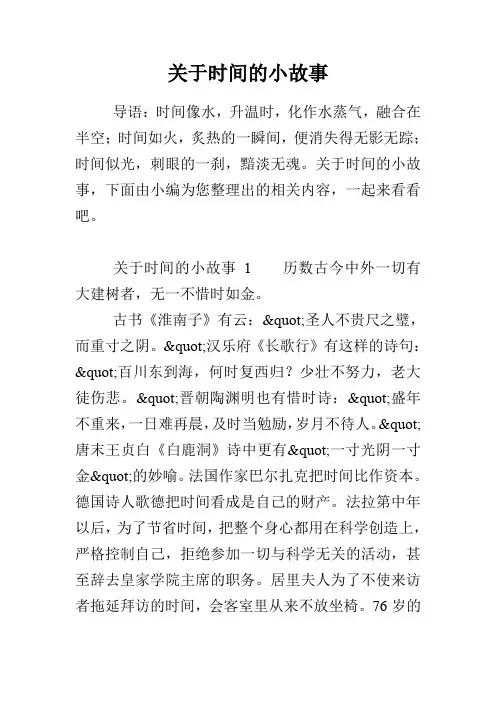 关于时间的小故事

导语：时间像水，升温时，化作水蒸气，融合在半空；时间如火，炙热的一瞬间，便消失得无影无踪；时间似光，刺眼的一刹，黯淡无魂。关于时间的小故事，下面由小编为您整理出的相关内容，一起来看看吧。

关于时间的小故事 1　　历数古今中外一切有大建树者，无一不惜时如金。

古书《淮南子》有云：&quot;圣人不贵尺之璧，而重寸之阴。&quot;汉乐府《长歌行》有这样的诗句：&quot;百川东到海，何时复西归？少壮不努力，老大徒伤悲。&quot;晋朝陶渊明也有惜时诗：&quot;盛年不重来，一日难再晨，及时当勉励，岁月不待人。&quot;唐末王贞白《白鹿洞》诗中更有&quot;一寸光阴一寸金&quot;的妙喻。法国作家巴尔扎克把时间比作资本。德国诗人歌德把时间看成是自己的财产。法拉第中年以后，为了节省时间，把整个身心都用在科学创造上，严格控制自己，拒绝参加一切与科学无关的活动，甚至辞去皇家学院主席的职务。居里夫人为了不使来访者拖延拜访的时间，会客室里从来不放坐椅。76 岁的